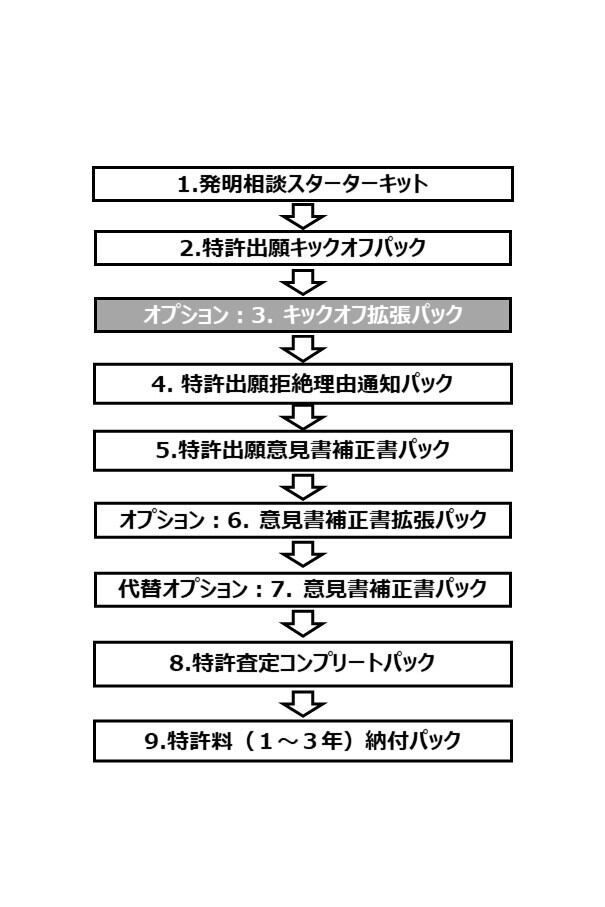 1.発明相談スターターキット

2.特許出願キックオフパック

オプション：3. キックオフ拡張パック

4. 特許出願拒絶理由通知パック

5.特許出願意見書補正書パック

オプション：6. 意見書補正書拡張パック

代替オプション：7. 意見書補正書パック

8.特許査定コンプリートパック

9.特許料（1～3年）納付パック